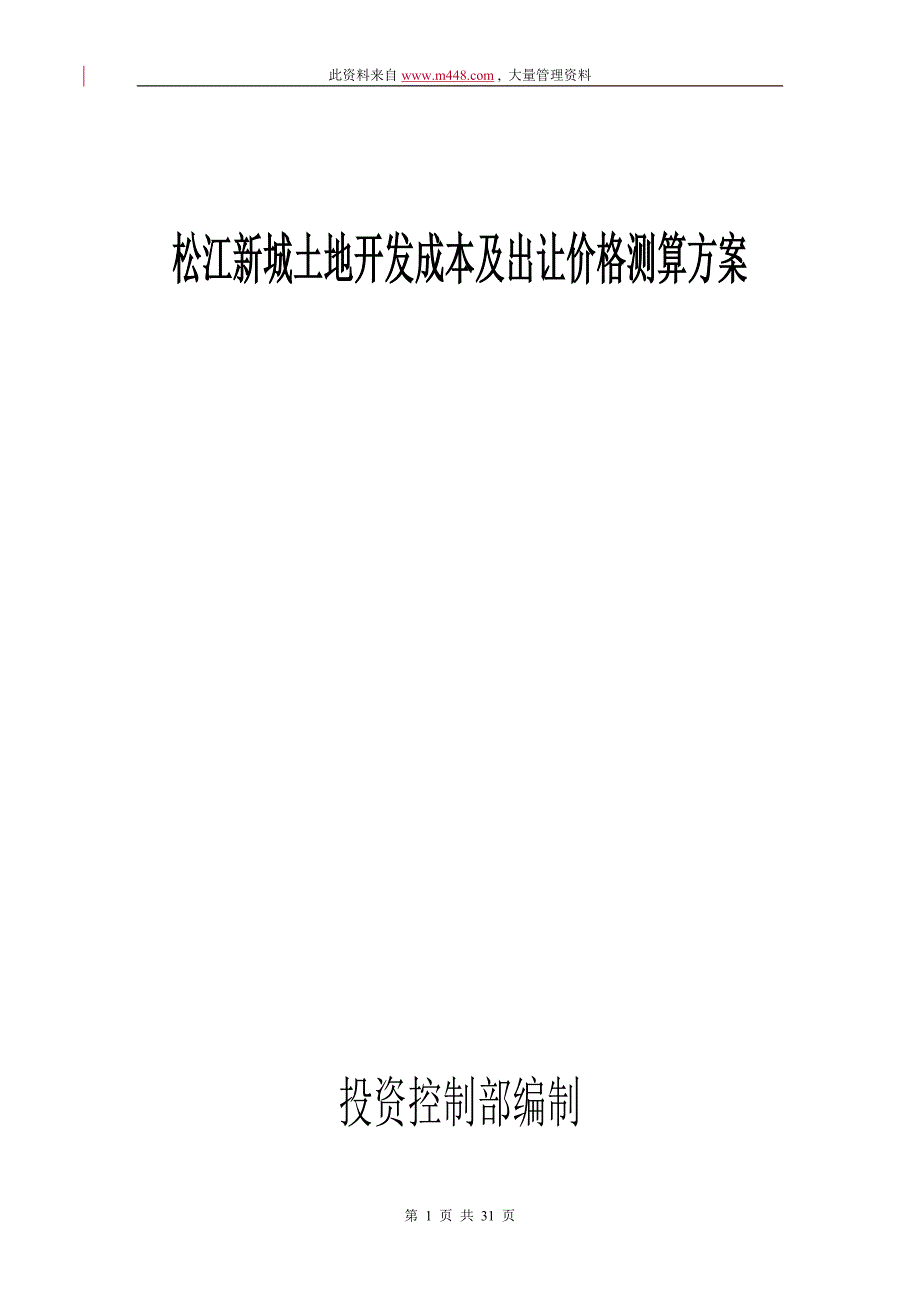 此资料来自 www.m448.com，大量管理资料

松江新城土地开发成本及出让价格测算方案

投资控制部编制

第 1 页 共 31 页